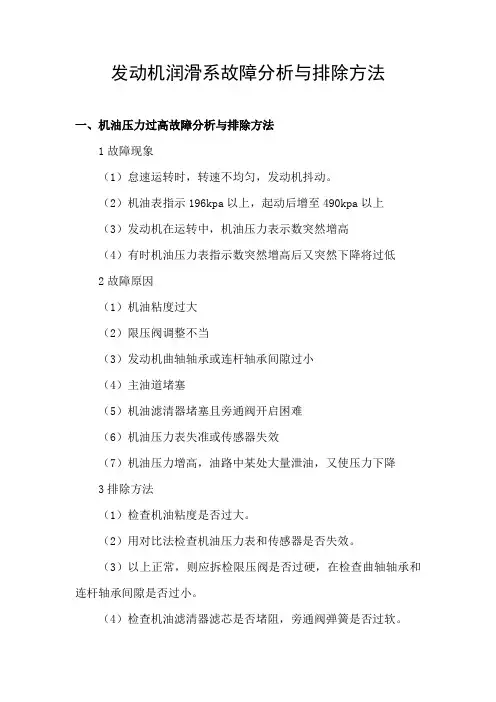 发动机润滑系故障分析与排除方法

一、机油压力过高故障分析与排除方法

1 故障现象

（1）怠速运转时，转速不均匀，发动机抖动。

（2）机油表指示 196kpa 以上，起动后增至 490kpa 以上

（3）发动机在运转中，机油压力表示数突然增高

（4）有时机油压力表指示数突然增高后又突然下降将过低

2 故障原因

（1）机油粘度过大

（2）限压阀调整不当

（3）发动机曲轴轴承或连杆轴承间隙过小

（4）主油道堵塞

（5）机油滤清器堵塞且旁通阀开启困难

（6）机油压力表失准或传感器失效

（7）机油压力增高，油路中某处大量泄油，又使压力下降

3 排除方法

（1）检查机油粘度是否过大。

（2）用对比法检查机油压力表和传感器是否失效。

（3）以上正常，则应拆检限压阀是否过硬，在检查曲轴轴承和连杆轴承间隙是否过小。

（4）检查机油滤清器滤芯是否堵阻，旁通阀弹簧是否过软。